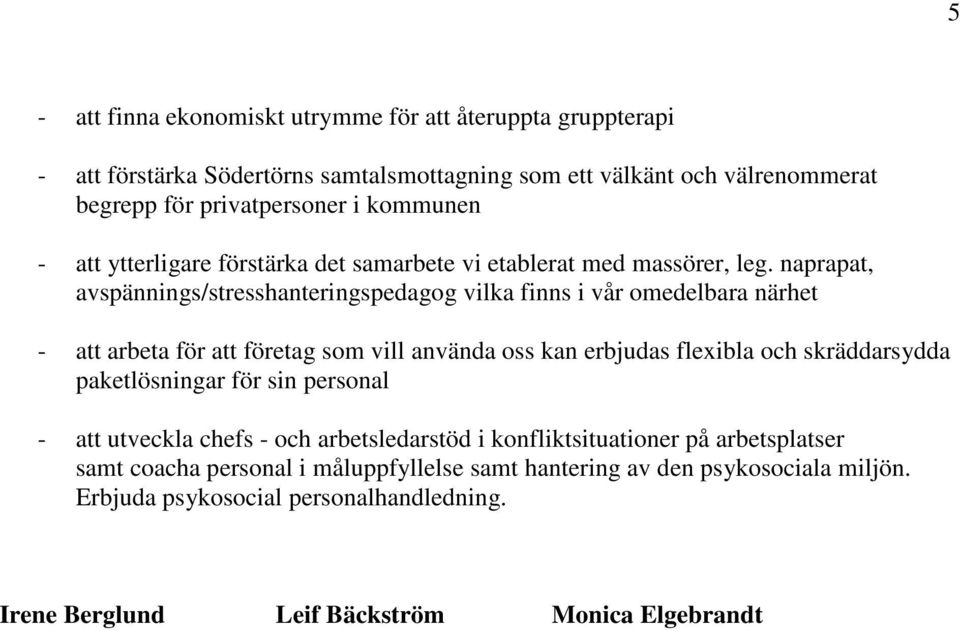 5

- att finna ekonomiskt utrymme för att återuppta gruppterapi

- att förstärka Södertörns samtalsmottagning som ett välkänt och välrenommerat begrepp för privatpersoner i kommunen

- att ytterligare förstärka det samarbete vi etablerat med massörer, leg. naprapat, avspännings/stresshanteringspedagog vilka finns i vår omedelbara närhet

- att arbeta för att företag som vill använda oss kan erbjudas flexibla och skräddarsydda paketlösningar för sin personal

- att utveckla chefs - och arbetsledarstöd i konfliktsituationer på arbetsplatser samt coacha personal i måluppfyllelse samt hantering av den psykosociala miljön. Erbjuda psykosocial personalhandledning.

Irene Berglund Leif Bäckström Monica Elgebrandt